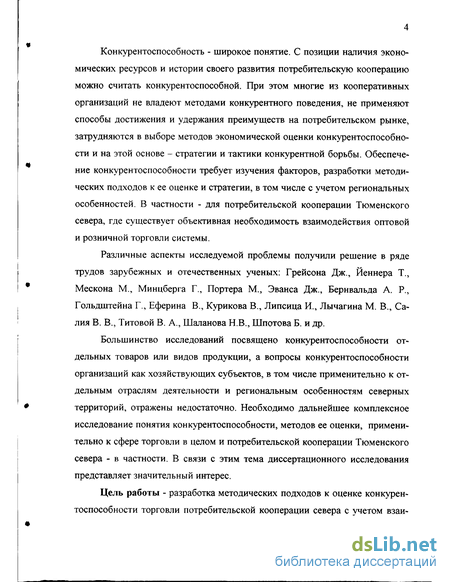 4

Конкурентоспособность - широкое понятие. С позиции наличия экономических ресурсов и истории своего развития потребительскую кооперацию можно считать конкурентоспособной. При этом многие из кооперативных организаций не владеют методами конкурентного поведения, не применяют способы достижения и удержания преимуществ на потребительском рынке, затрудняются в выборе методов экономической оценки конкурентоспособности и на этой основе – стратегии и тактики конкурентной борьбы. Обеспечение конкурентоспособности требует изучения факторов, разработки методических подходов к ее оценке и стратегии, в том числе с учетом региональных особенностей. В частности - для потребительской кооперации Тюменского севера, где существует объективная необходимость взаимодействия оптовой и розничной торговли системы.

Различные аспекты исследуемой проблемы получили решение в ряде трудов зарубежных и отечественных ученых: Грейсона Дж., Йеннера Т., Мескона М., Минцберга Г., Портера М., Эванса Дж., Беривальда А. Р., Гольдштейна Г., Еферина В., Курикова В., Липсица И., Лычагина М. В., Салия В. В., Титовой В. А., Шаланова Н.В., Шпотова Б. и др.

Большинство исследований посвящено конкурентоспособности отдельных товаров или видов продукции, а вопросы конкурентоспособности организаций как хозяйствующих субъектов, в том числе применительно к отдельным отраслям деятельности и региональным особенностям северных территорий, отражены недостаточно. Необходимо дальнейшее комплексное исследование понятия конкурентоспособности, методов ее оценки, применительно к сфере торговли в целом и потребительской кооперации Тюменского севера - в частности. В связи с этим тема диссертационного исследования представляет значительный интерес.

Цель работы - разработка методических подходов к оценке конкурентоспособности торговли потребительской кооперации севера с учетом взаи-

dsLib.net
библиотека диссертаций